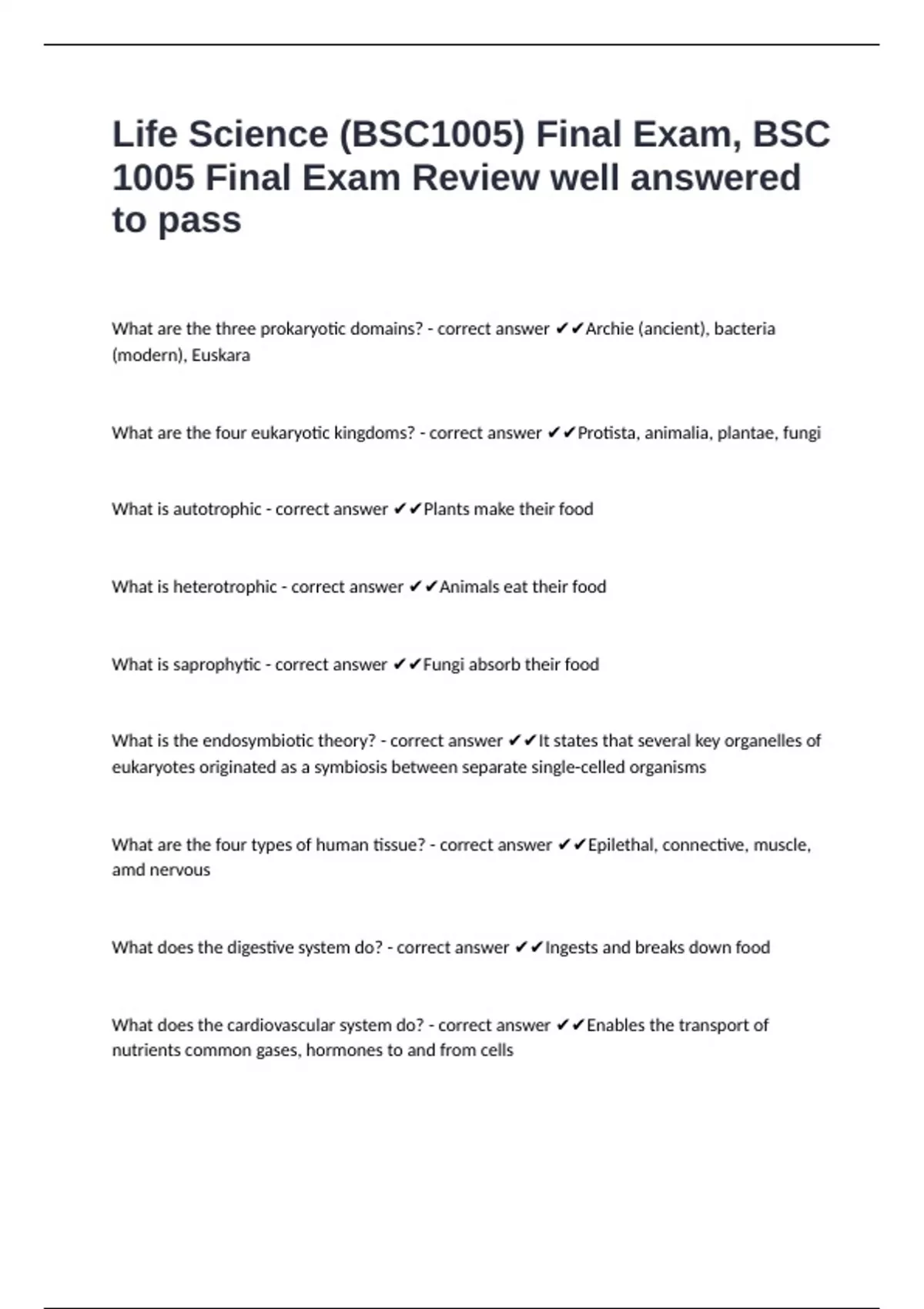 Life Science (BSC1005) Final Exam, BSC 1005 Final Exam Review well answered to pass

What are the three prokaryotic domains? - correct answer ✔✔Archie (ancient), bacteria (modern), Euskara

What are the four eukaryotic kingdoms? - correct answer ✔✔Protista, animalia, plantae, fungi

What is autotrophic - correct answer ✔✔Plants make their food

What is heterotrophic - correct answer ✔✔Animals eat their food

What is saprophytic - correct answer ✔✔Fungi absorb their food

What is the endosymbiotic theory? - correct answer ✔✔It states that several key organelles of eukaryotes originated as a symbiosis between separate single-celled organisms

What are the four types of human tissue? - correct answer ✔✔Epilethal, connective, muscle, amd nervous

What does the digestive system do? - correct answer ✔✔Ingests and breaks down food

What does the cardiovascular system do? - correct answer ✔✔Enables the transport of nutrients common gases, hormones to and from cells